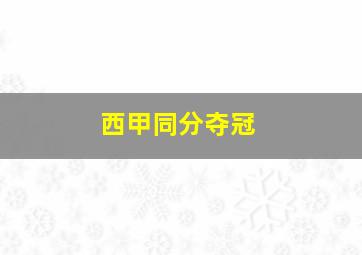 西甲同分夺冠